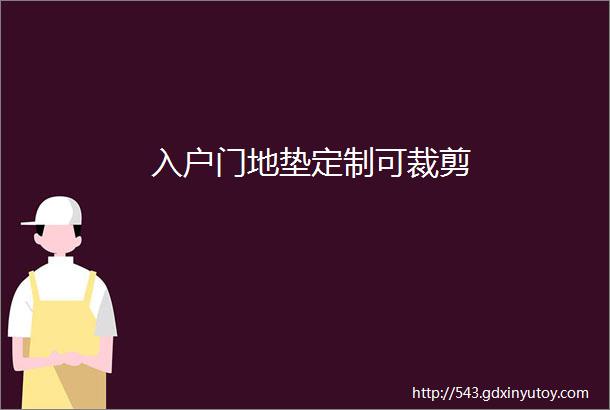 入户门地垫定制可裁剪

http://543.gdxinyutoy.com